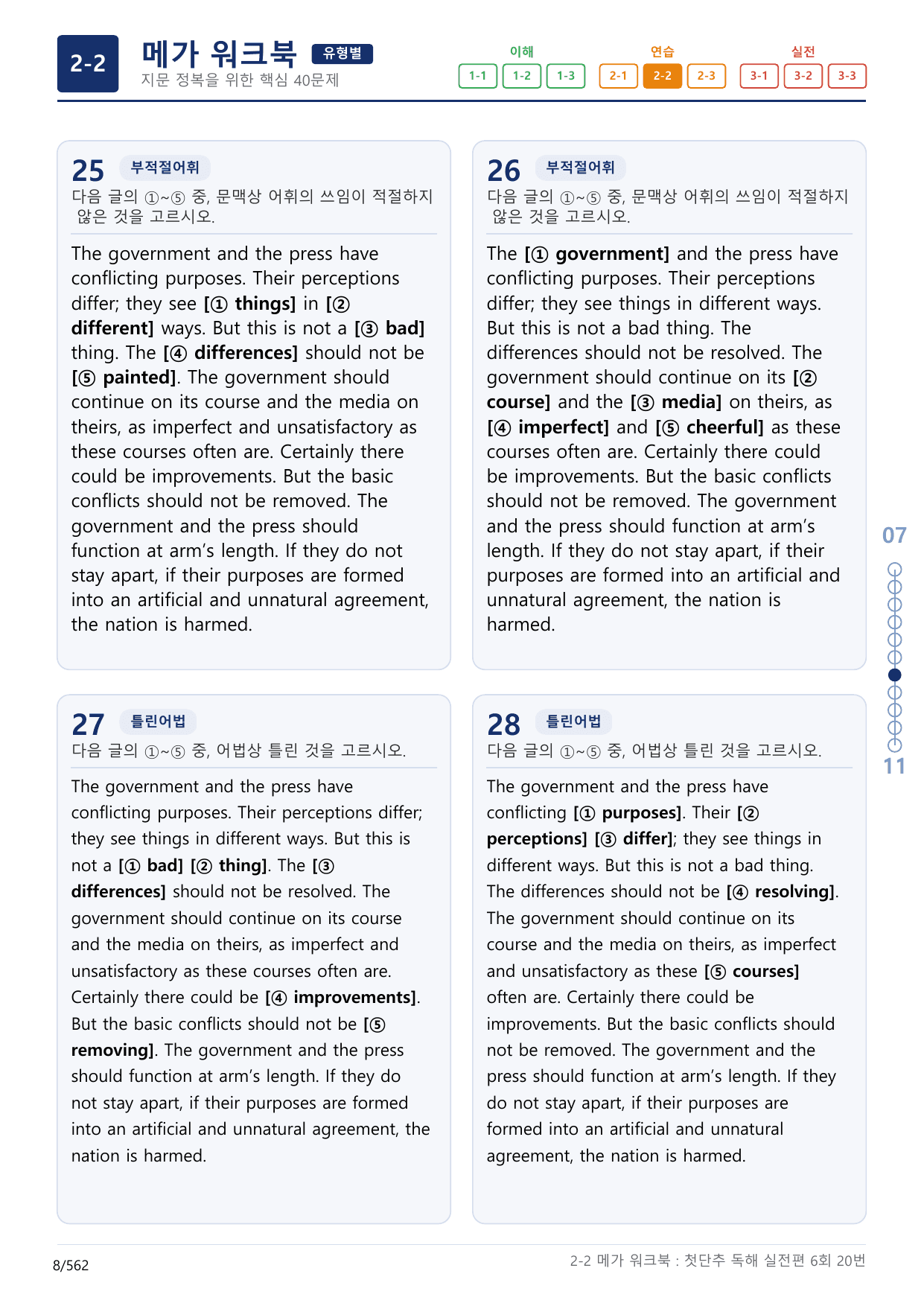 2-2 메가 워크북 유형별
지문 정복을 위한 핵심 40문제

이해
1-1 1-2 1-3
연습
2-1 2-2 2-3
실전
3-1 3-2 3-3

25 부적절어휘
다음 글의 ①~⑤ 중, 문맥상 어휘의 쓰임이 적절하지 않은 것을 고르시오.

The government and the press have conflicting purposes. Their perceptions differ; they see [① things] in [② different] ways. But this is not a [③ bad] thing. The [④ differences] should not be [⑤ painted]. The government should continue on its course and the media on theirs, as imperfect and unsatisfactory as these courses often are. Certainly there could be improvements. But the basic conflicts should not be removed. The government and the press should function at arm's length. If they do not stay apart, if their purposes are formed into an artificial and unnatural agreement, the nation is harmed.

26 부적절어휘
다음 글의 ①~⑤ 중, 문맥상 어휘의 쓰임이 적절하지 않은 것을 고르시오.

The [① government] and the press have conflicting purposes. Their perceptions differ; they see things in different ways. But this is not a bad thing. The differences should not be resolved. The government should continue on its [② course] and the [③ media] on theirs, as [④ imperfect] and [⑤ cheerful] as these courses often are. Certainly there could be improvements. But the basic conflicts should not be removed. The government and the press should function at arm's length. If they do not stay apart, if their purposes are formed into an artificial and unnatural agreement, the nation is harmed.

27 틀린어법
다음 글의 ①~⑤ 중, 어법상 틀린 것을 고르시오.

The government and the press have conflicting purposes. Their perceptions differ; they see things in different ways. But this is not a [① bad] [② thing]. The [③ differences] should not be resolved. The government should continue on its course and the media on theirs, as imperfect and unsatisfactory as these courses often are. Certainly there could be [④ improvements]. But the basic conflicts should not be [⑤ removing]. The government and the press should function at arm's length. If they do not stay apart, if their purposes are formed into an artificial and unnatural agreement, the nation is harmed.

28 틀린어법
다음 글의 ①~⑤ 중, 어법상 틀린 것을 고르시오.

The government and the press have conflicting [① purposes]. Their [② perceptions] [③ differ]; they see things in different ways. But this is not a bad thing. The differences should not be [④ resolving]. The government should continue on its course and the media on theirs, as imperfect and unsatisfactory as these [⑤ courses] often are. Certainly there could be improvements. But the basic conflicts should not be removed. The government and the press should function at arm's length. If they do not stay apart, if their purposes are formed into an artificial and unnatural agreement, the nation is harmed.

07
11

8/562
2-2 메가 워크북 : 첫단추 독해 실전편 6회 20번